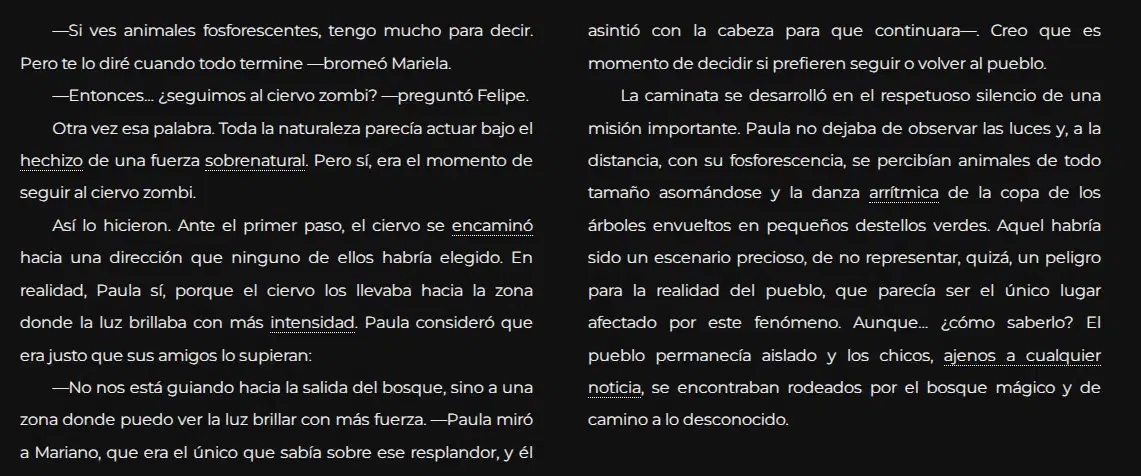 —Si ves animales fosforescentes, tengo mucho para decir. Pero te lo diré cuando todo termine —bromeó Mariela.

—Entonces… ¿seguimos al ciervo zombi? —preguntó Felipe.

Otra vez esa palabra. Toda la naturaleza parecía actuar bajo el hechizo de una fuerza sobrenatural. Pero sí, era el momento de seguir al ciervo zombi.

Así lo hicieron. Ante el primer paso, el ciervo se encaminó hacia una dirección que ninguno de ellos habría elegido. En realidad, Paula sí, porque el ciervo los llevaba hacia la zona donde la luz brillaba con más intensidad. Paula consideró que era justo que sus amigos lo supieran:

—No nos está guiando hacia la salida del bosque, sino a una zona donde puedo ver la luz brillar con más fuerza. —Paula miró a Mariano, que era el único que sabía sobre ese resplandor, y él asintió con la cabeza para que continuara—. Creo que es momento de decidir si prefieren seguir o volver al pueblo.

La caminata se desarrolló en el respetuoso silencio de una misión importante. Paula no dejaba de observar las luces y, a la distancia, con su fosforescencia, se percibían animales de todo tamaño asomándose y la danza arrítmica de la copa de los árboles envueltos en pequeños destellos verdes. Aquel habría sido un escenario precioso, de no representar, quizá, un peligro para la realidad del pueblo, que parecía ser el único lugar afectado por este fenómeno. Aunque… ¿cómo saberlo? El pueblo permanecía aislado y los chicos, ajenos a cualquier noticia, se encontraban rodeados por el bosque mágico y de camino a lo desconocido.